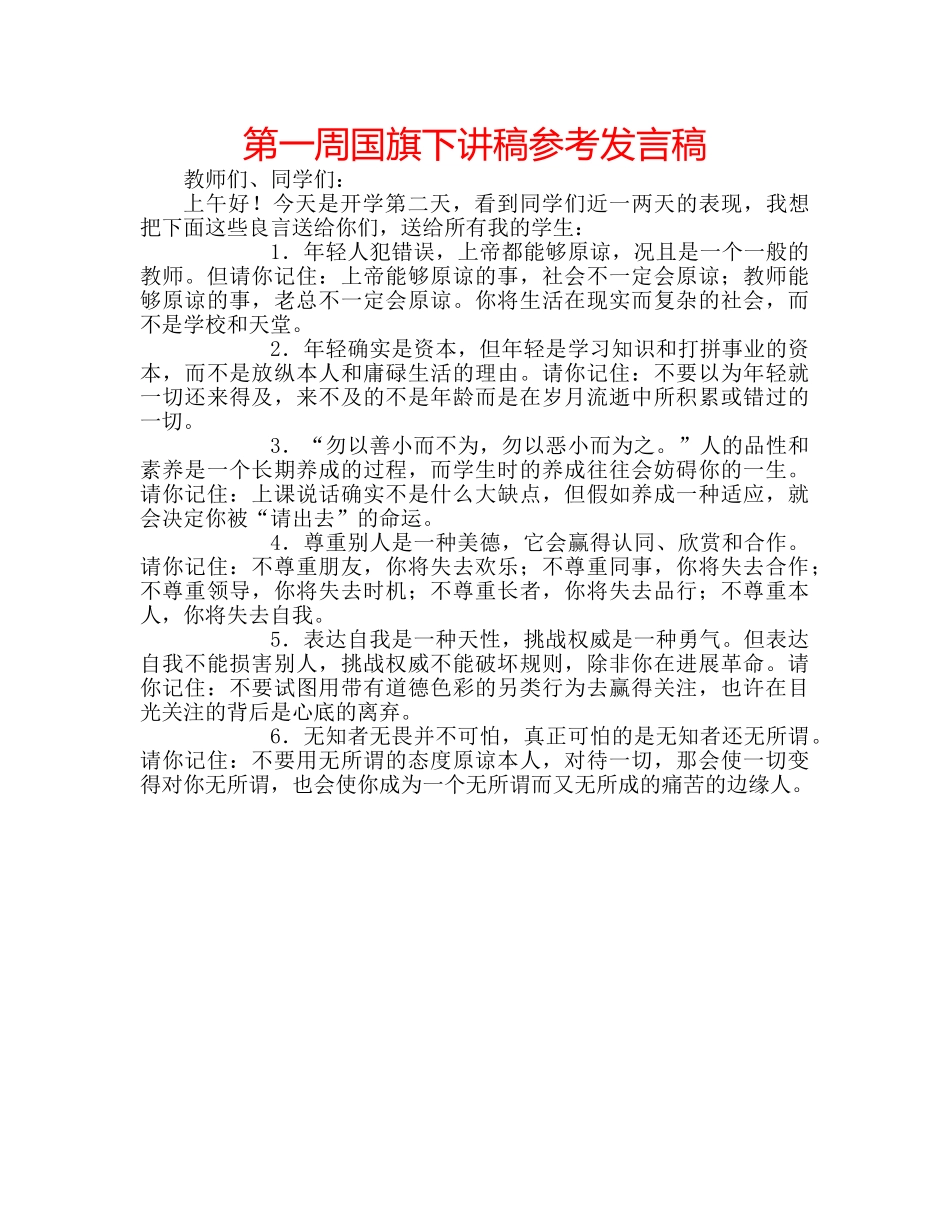 第一周国旗下讲稿参考发言稿

教师们、同学们：

上午好！今天是开学第二天，看到同学们近一两天的表现，我想把下面这些良言送给你们，送给所有我的学生：

1．年轻人犯错误，上帝都能够原谅，况且是一个一般的教师。但请你记住：上帝能够原谅的事，社会不一定会原谅；教师能够原谅的事，老总不一定会原谅。你将生活在现实而复杂的社会，而不是学校和天堂。

2．年轻确实是资本，但年轻是学习知识和打拼事业的资本，而不是放纵本人和庸碌生活的理由。请你记住：不要以为年轻就一切还来得及，来不及的不是年龄而是在岁月流逝中所积累或错过的一切。

3．“勿以善小而不为，勿以恶小而为之。”人的品性和素养是一个长期养成的过程，而学生时的养成往往会妨碍你的一生。请你记住：上课说话确实不是什么大缺点，但假如养成一种适应，就会决定你被“请出去”的命运。

4．尊重别人是一种美德，它会赢得认同、欣赏和合作。请你记住：不尊重朋友，你将失去欢乐；不尊重同事，你将失去合作；不尊重领导，你将失去时机；不尊重长者，你将失去品行；不尊重本人，你将失去自我。

5．表达自我是一种天性，挑战权威是一种勇气。但表达自我不能损害别人，挑战权威不能破坏规则，除非你在进展革命。请你记住：不要试图用带有道德色彩的另类行为去赢得关注，也许在目光关注的背后是心底的离弃。

6．无知者无畏并不可怕，真正可怕的是无知者还无所谓。请你记住：不要用无所谓的态度原谅本人，对待一切，那会使一切变得对你无所谓，也会使你成为一个无所谓而又无所成的痛苦的边缘人。